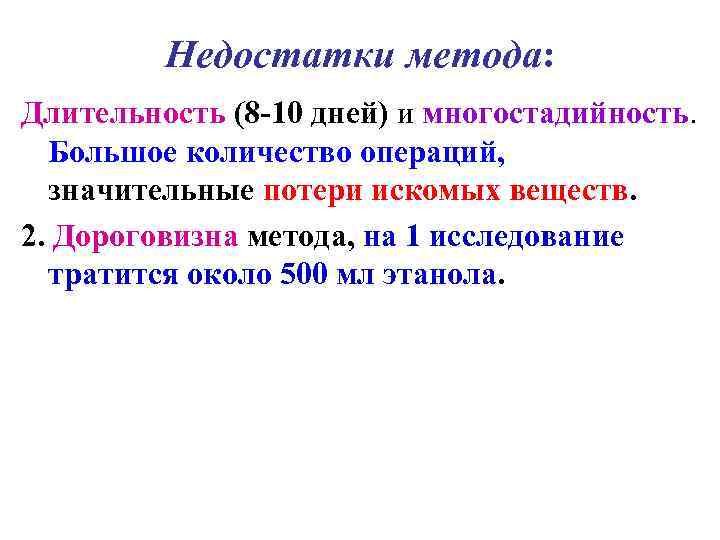 Недостатки метода:

Длительность (8-10 дней) и многостадийность. Большое количество операций, значительные потери искомых веществ.

2. Дороговизна метода, на 1 исследование тратится около 500 мл этанола.